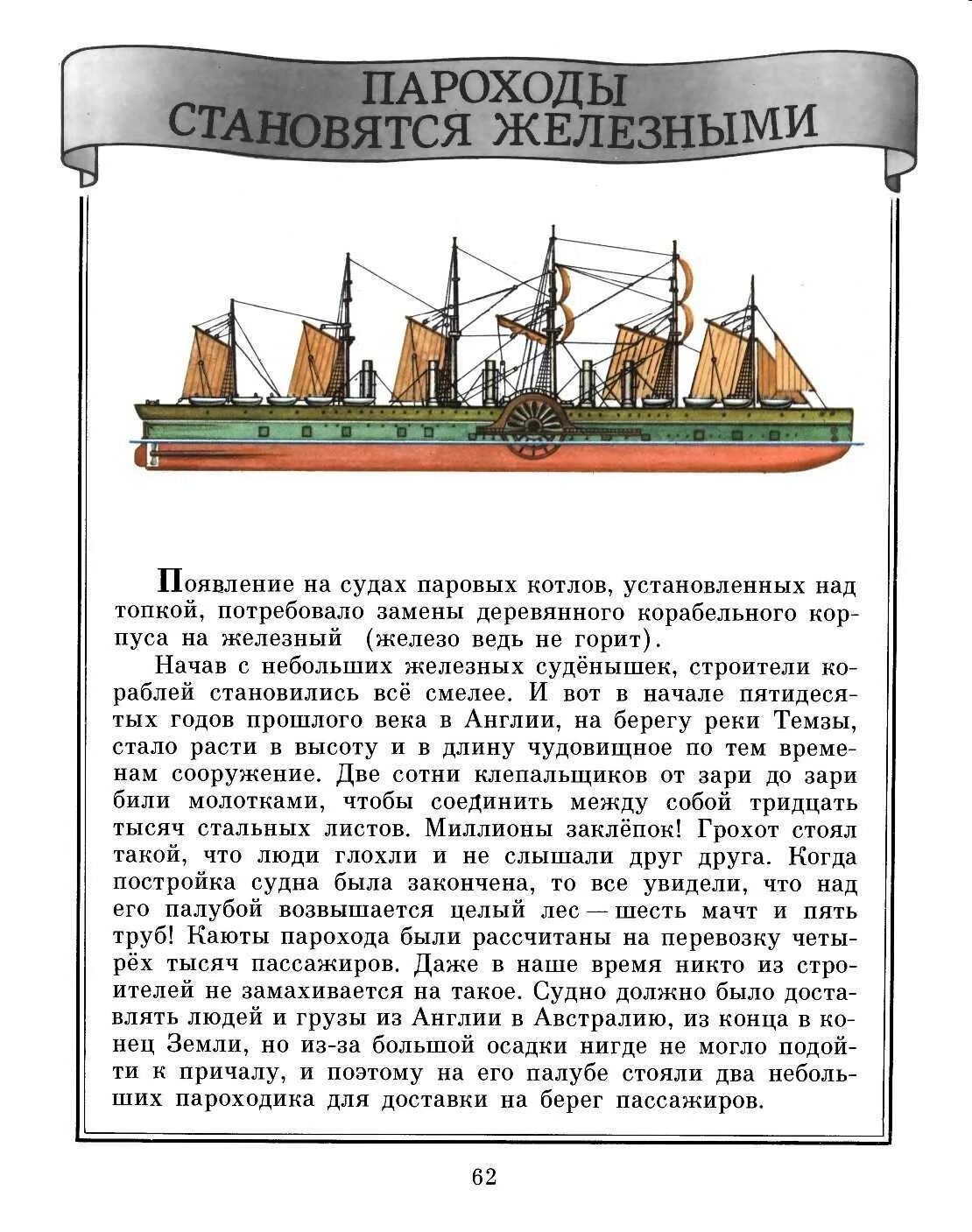 ПАРОХОДЫ СТАНОВЯТСЯ ЖЕЛЕЗНЫМИ

Появление на судах паровых котлов, установленных над топкой, потребовало замены деревянного корабельного корпуса на железный (железо ведь не горит).

Начав с небольших железных судёнышек, строители кораблей становились всё смелее. И вот в начале пятидесятых годов прошлого века в Англии, на берегу реки Темзы, стало расти в высоту и в длину чудовищное по тем временам сооружение. Две сотни клепальщиков от зари до зари били молотками, чтобы соединить между собой тридцать тысяч стальных листов. Миллионы заклёпок! Грохот стоял такой, что люди глохли и не слышали друг друга. Когда постройка судна была закончена, то все увидели, что над его палубой возвышается целый лес — шесть мачт и пять труб! Каюты парохода были рассчитаны на перевозку четырёх тысяч пассажиров. Даже в наше время никто из строителей не замахивается на такое. Судно должно было доставлять людей и грузы из Англии в Австралию, из конца в конец Земли, но из-за большой осадки нигде не могло подойти к причалу, и поэтому на его палубе стояли два небольших пароходика для доставки на берег пассажиров.

62